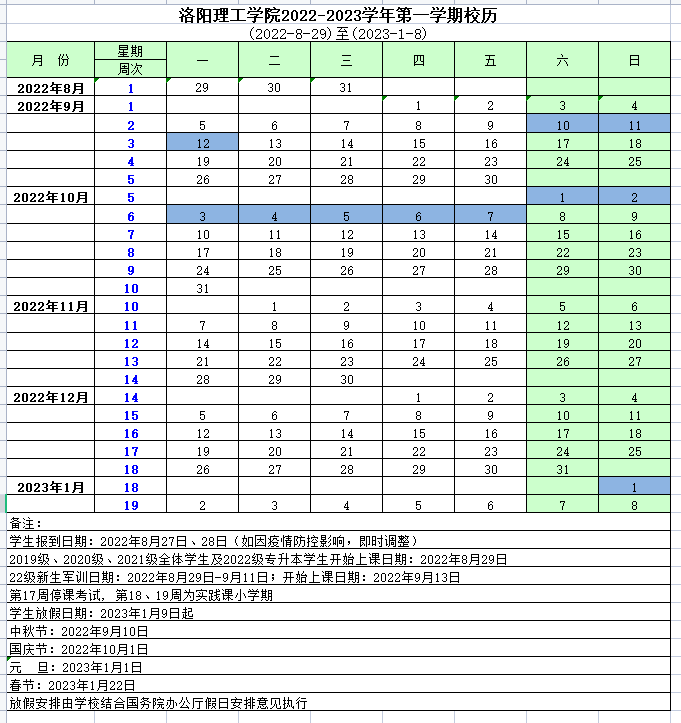 洛阳理工学院2022-2023学年第一学期校历
（2022-8-29）至（2023-1-8）

| 月 份 | 星期 周次 | 一 | 二 | 三 | 四 | 五 | 六 | 日 |
|---|---|---|---|---|---|---|---|---|
| 2022年8月 | 1 | 29 | 30 | 31 | | | | |
| 2022年9月 | 1 | | | | 1 | 2 | 3 | 4 |
| | 2 | 5 | 6 | 7 | 8 | 9 | 10 | 11 |
| | 3 | 12 | 13 | 14 | 15 | 16 | 17 | 18 |
| | 4 | 19 | 20 | 21 | 22 | 23 | 24 | 25 |
| | 5 | 26 | 27 | 28 | 29 | 30 | | |
| 2022年10月 | 5 | | | | | | 1 | 2 |
| | 6 | 3 | 4 | 5 | 6 | 7 | 8 | 9 |
| | 7 | 10 | 11 | 12 | 13 | 14 | 15 | 16 |
| | 8 | 17 | 18 | 19 | 20 | 21 | 22 | 23 |
| | 9 | 24 | 25 | 26 | 27 | 28 | 29 | 30 |
| | 10 | 31 | | | | | | |
| 2022年11月 | 10 | | 1 | 2 | 3 | 4 | 5 | 6 |
| | 11 | 7 | 8 | 9 | 10 | 11 | 12 | 13 |
| | 12 | 14 | 15 | 16 | 17 | 18 | 19 | 20 |
| | 13 | 21 | 22 | 23 | 24 | 25 | 26 | 27 |
| | 14 | 28 | 29 | 30 | | | | |
| 2022年12月 | 14 | | | | 1 | 2 | 3 | 4 |
| | 15 | 5 | 6 | 7 | 8 | 9 | 10 | 11 |
| | 16 | 12 | 13 | 14 | 15 | 16 | 17 | 18 |
| | 17 | 19 | 20 | 21 | 22 | 23 | 24 | 25 |
| | 18 | 26 | 27 | 28 | 29 | 30 | 31 | |
| 2023年1月 | 18 | | | | | | | 1 |
| | 19 | 2 | 3 | 4 | 5 | 6 | 7 | 8 |

备注：
学生报到日期：2022年8月27日、28日（如因疫情防控影响，即时调整）
2019级、2020级、2021级全体学生及2022级专升本学生开始上课日期：2022年8月29日
22级新生军训日期：2022年8月29日-9月11日；开始上课日期：2022年9月13日
第17周停课考试，第18、19周为实践课小学期
学生放假日期：2023年1月9日起
中秋节：2022年9月10日
国庆节：2022年10月1日
元 旦：2023年1月1日
春节：2023年1月22日
放假安排由学校结合国务院办公厅假日安排意见执行